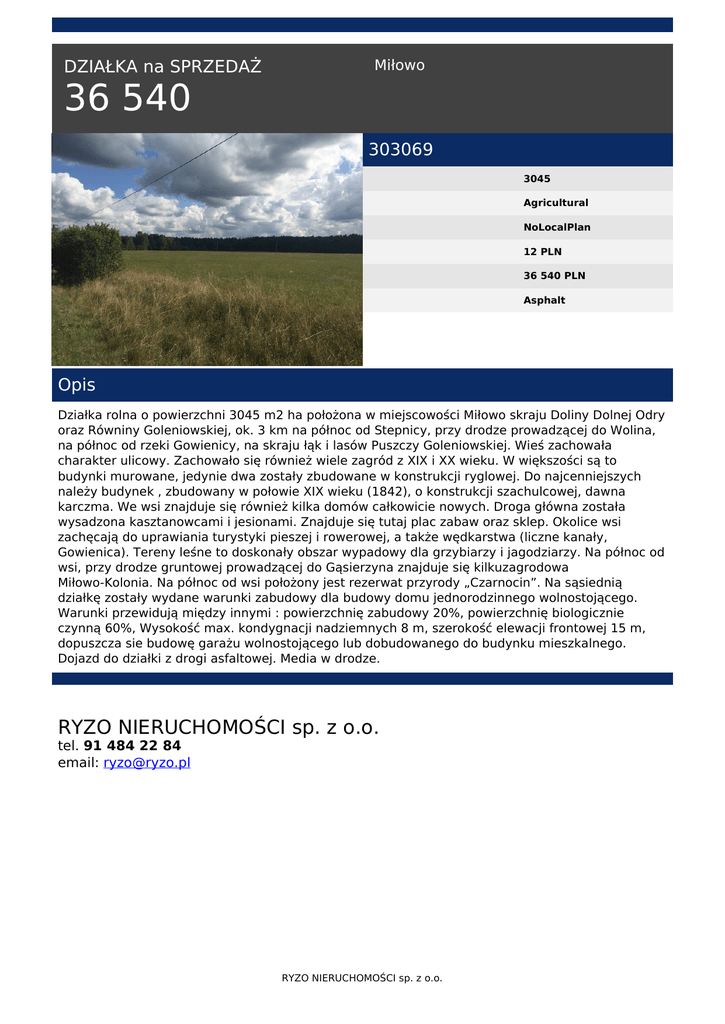 DZIAŁKA na SPRZEDAŻ
36 540

Miłowo

303069

3045
Agricultural
NoLocalPlan
12 PLN
36 540 PLN
Asphalt

Opis

Działka rolna o powierzchni 3045 m2 ha położona w miejscowości Miłowo skraju Doliny Dolnej Odry oraz Równiny Goleniowskiej, ok. 3 km na północ od Stepnicy, przy drodze prowadzącej do Wolina, na północ od rzeki Gowienicy, na skraju łąk i lasów Puszczy Goleniowskiej. Wieś zachowała charakter ulicowy. Zachowało się również wiele zagród z XIX i XX wieku. W większości są to budynki murowane, jedynie dwa zostały zbudowane w konstrukcji ryglowej. Do najcenniejszych należy budynek , zbudowany w połowie XIX wieku (1842), o konstrukcji szachulcowej, dawna karczma. We wsi znajduje się również kilka domów całkowicie nowych. Droga główna została wysadzona kasztanowcami i jesionami. Znajduje się tutaj plac zabaw oraz sklep. Okolice wsi zachęcają do uprawiania turystyki pieszej i rowerowej, a także wędkarstwa (liczne kanały, Gowienica). Tereny leśne to doskonały obszar wypadowy dla grzybiarzy i jagodziarzy. Na północ od wsi, przy drodze gruntowej prowadzącej do Gąsierzyna znajduje się kilkuzagrodowa Miłowo-Kolonia. Na północ od wsi położony jest rezerwat przyrody „Czarnocin”. Na sąsiednią działkę zostały wydane warunki zabudowy dla budowy domu jednorodzinnego wolnostojącego. Warunki przewidują między innymi : powierzchnię zabudowy 20%, powierzchnię biologicznie czynną 60%, Wysokość max. kondygnacji nadziemnych 8 m, szerokość elewacji frontowej 15 m, dopuszcza sie budowę garażu wolnostojącego lub dobudowanego do budynku mieszkalnego. Dojazd do działki z drogi asfaltowej. Media w drodze.

RYZO NIERUCHOMOŚCI sp. z o.o.
tel. 91 484 22 84
email: ryzo@ryzo.pl

RYZO NIERUCHOMOŚCI sp. z o.o.